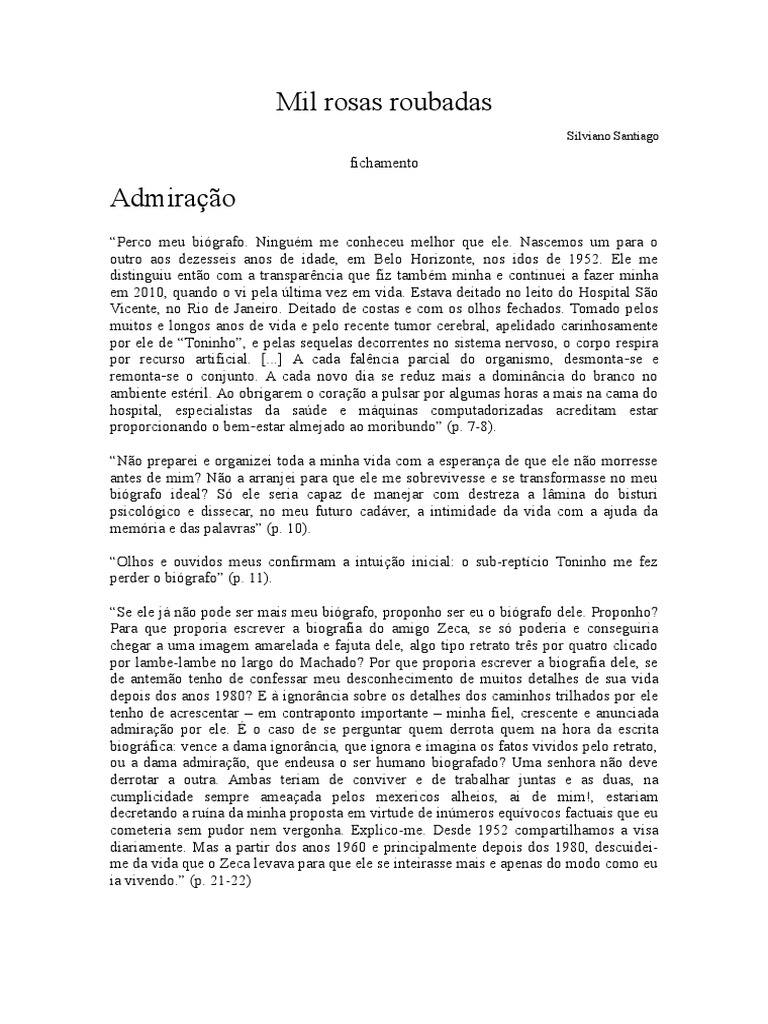 Mil rosas roubadas

Silviano Santiago

fichamento

Admiração

“Perco meu biógrafo. Ninguém me conheceu melhor que ele. Nascemos um para o outro aos dezesseis anos de idade, em Belo Horizonte, nos idos de 1952. Ele me distinguiu então com a transparência que fiz também minha e continuei a fazer minha em 2010, quando o vi pela última vez em vida. Estava deitado no leito do Hospital São Vicente, no Rio de Janeiro. Deitado de costas e com os olhos fechados. Tomado pelos muitos e longos anos de vida e pelo recente tumor cerebral, apelidado carinhosamente por ele de “Toninho”, e pelas sequelas decorrentes no sistema nervoso, o corpo respira por recurso artificial. [...] A cada falência parcial do organismo, desmonta-se e remonta-se o conjunto. A cada novo dia se reduz mais a dominância do branco no ambiente estéril. Ao obrigarem o coração a pulsar por algumas horas a mais na cama do hospital, especialistas da saúde e máquinas computadorizadas acreditam estar proporcionando o bem-estar almejado ao moribundo” (p. 7-8).

“Não preparei e organizei toda a minha vida com a esperança de que ele não morresse antes de mim? Não a arranjei para que ele me sobrevivesse e se transformasse no meu biógrafo ideal? Só ele seria capaz de manejar com destreza a lâmina do bisturi psicológico e dissecar, no meu futuro cadáver, a intimidade da vida com a ajuda da memória e das palavras” (p. 10).

“Olhos e ouvidos meus confirmam a intuição inicial: o sub-reptício Toninho me fez perder o biógrafo” (p. 11).

“Se ele já não pode ser mais meu biógrafo, proponho ser eu o biógrafo dele. Proponho? Para que proporia escrever a biografia do amigo Zeca, se só poderia e conseguiria chegar a uma imagem amarelada e fajuta dele, algo tipo retrato três por quatro clicado por lambe-lambe no largo do Machado? Por que proporia escrever a biografia dele, se de antemão tenho de confessar meu desconhecimento de muitos detalhes de sua vida depois dos anos 1980? E à ignorância sobre os detalhes dos caminhos trilhados por ele tenho de acrescentar – em contraponto importante – minha fiel, crescente e anunciada admiração por ele. É o caso de se perguntar quem derrota quem na hora da escrita biográfica: vence a dama ignorância, que ignora e imagina os fatos vividos pelo retrato, ou a dama admiração, que endeusa o ser humano biografado? Uma senhora não deve derrotar a outra. Ambas teriam de conviver e de trabalhar juntas e as duas, na cumplicidade sempre ameaçada pelos mexericos alheios, ai de mim!, estariam decretando a ruína da minha proposta em virtude de inúmeros equívocos factuais que eu cometeria sem pudor nem vergonha. Explico-me. Desde 1952 compartilhamos a visa diariamente. Mas a partir dos anos 1960 e principalmente depois dos 1980, descuidei-me da vida que o Zeca levava para que ele se inteirasse mais e apenas do modo como eu ia vivendo.” (p. 21-22)